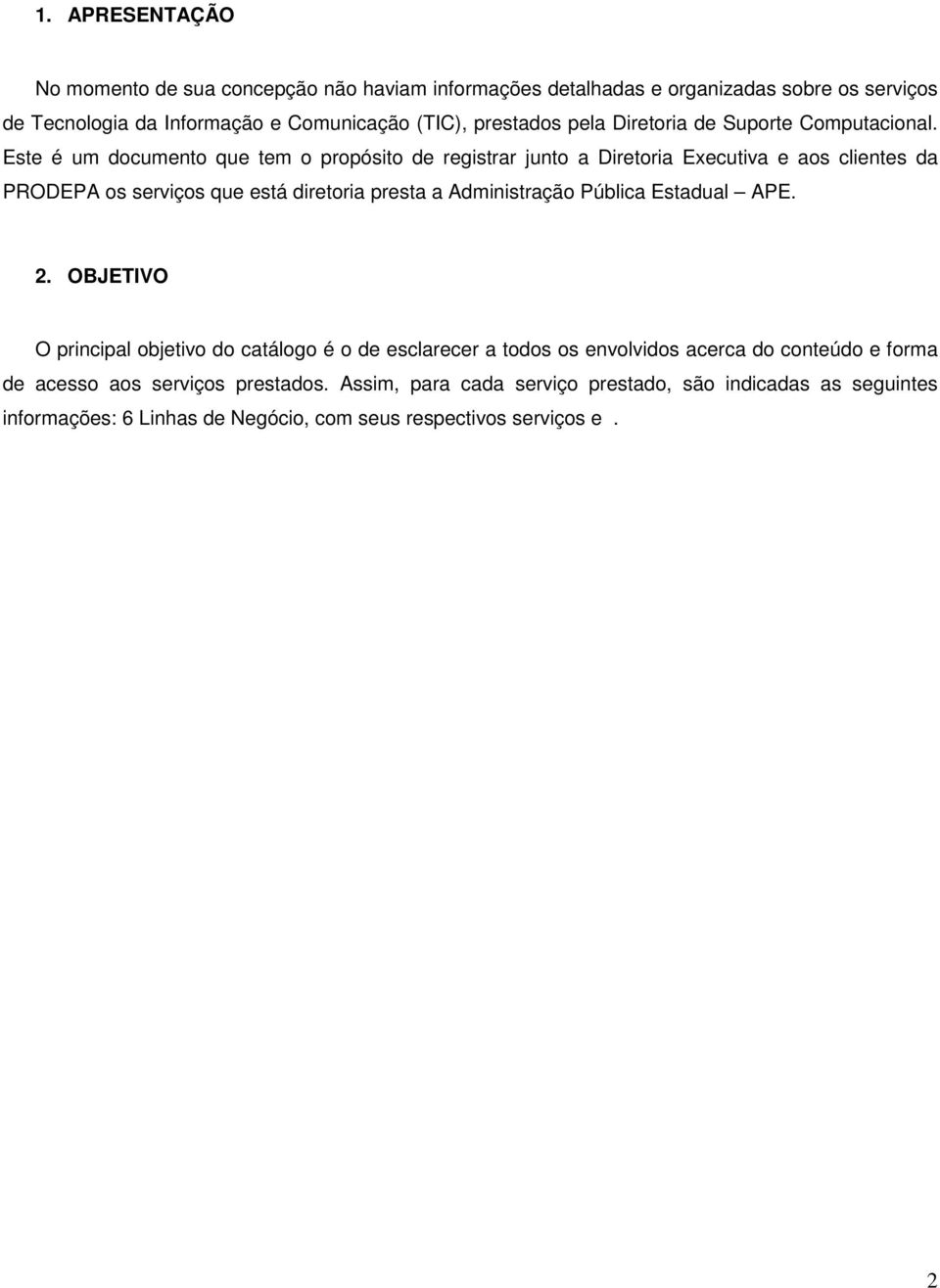 1. APRESENTAÇÃO

No momento de sua concepção não haviam informações detalhadas e organizadas sobre os serviços de Tecnologia da Informação e Comunicação (TIC), prestados pela Diretoria de Suporte Computacional. Este é um documento que tem o propósito de registrar junto a Diretoria Executiva e aos clientes da PRODEPA os serviços que está diretoria presta a Administração Pública Estadual – APE.

2. OBJETIVO

O principal objetivo do catálogo é o de esclarecer a todos os envolvidos acerca do conteúdo e forma de acesso aos serviços prestados. Assim, para cada serviço prestado, são indicadas as seguintes informações: 6 Linhas de Negócio, com seus respectivos serviços e .

2